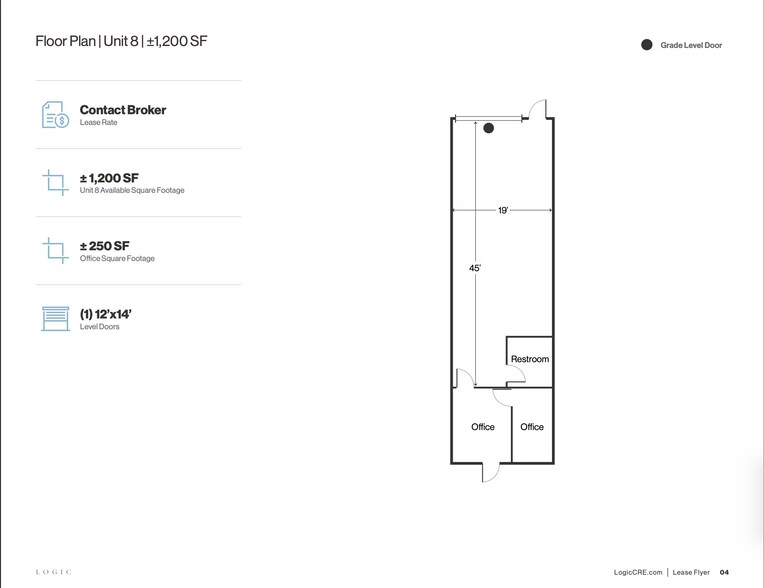 Floor Plan | Unit 8 | ±1,200 SF

Grade Level Door

Contact Broker
Lease Rate

± 1,200 SF
Unit 8 Available Square Footage

± 250 SF
Office Square Footage

(1) 12'x14'
Level Doors

19'

45'

Restroom

Office

Office

LOGIC

LogicCRE.com | Lease Flyer 04